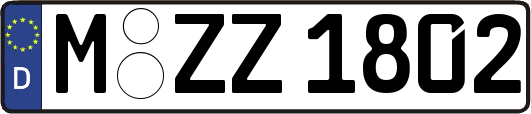 D
M ZZ 1802